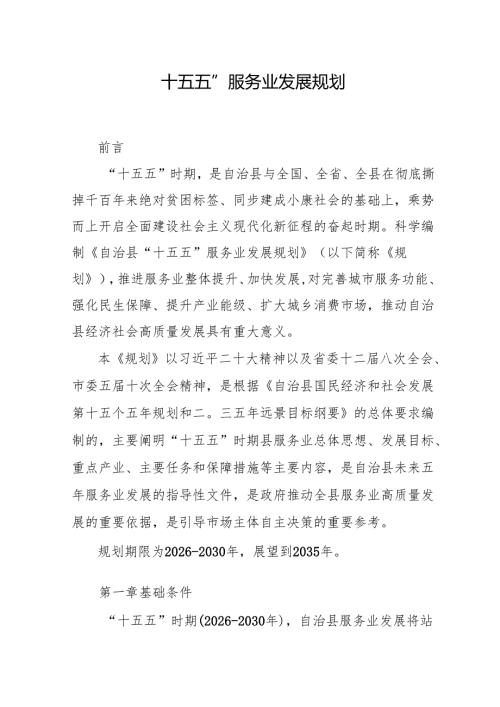 十五五”服务业发展规划

前言

“十五五”时期，是自治县与全国、全省、全县在彻底撕掉千百年来绝对贫困标签、同步建成小康社会的基础上，乘势而上开启全面建设社会主义现代化新征程的奋起时期。科学编制《自治县“十五五”服务业发展规划》（以下简称《规划》），推进服务业整体提升、加快发展，对完善城市服务功能、强化民生保障、提升产业能级、扩大城乡消费市场，推动自治县经济社会高质量发展具有重大意义。

本《规划》以习近平二十大精神以及省委十二届八次全会、市委五届十次全会精神，是根据《自治县国民经济和社会发展第十五个五年规划和二。三五年远景目标纲要》的总体要求编制的，主要阐明“十五五”时期县服务业总体思想、发展目标、重点产业、主要任务和保障措施等主要内容，是自治县未来五年服务业发展的指导性文件，是政府推动全县服务业高质量发展的重要依据，是引导市场主体自主决策的重要参考。

规划期限为2026-2030年，展望到2035年。

第一章基础条件

“十五五”时期(2026-2030年)，自治县服务业发展将站